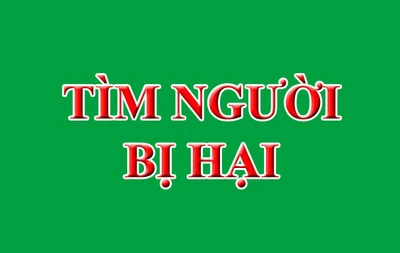 TÌM NGƯỜI
BỊ HẠI